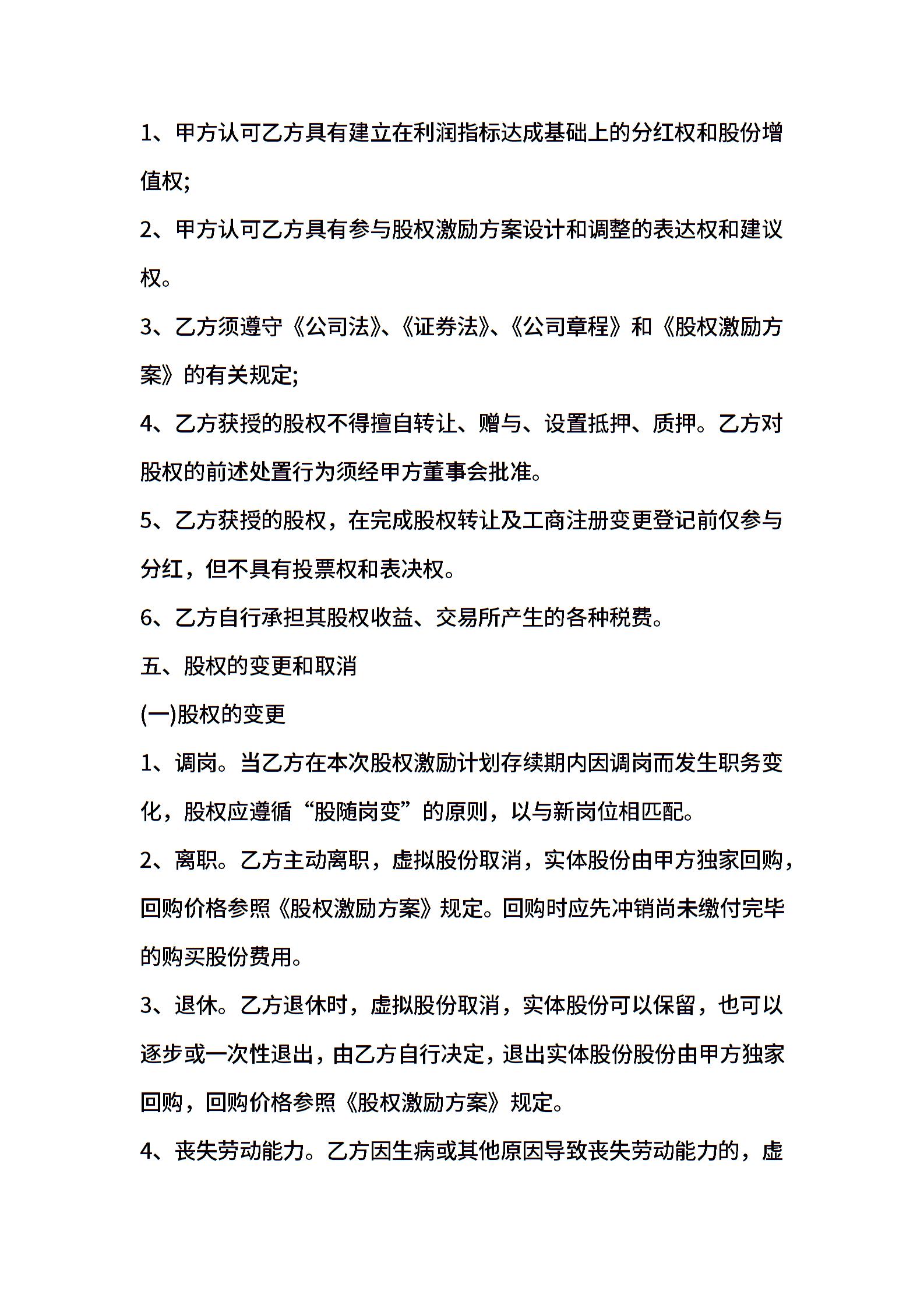 1、甲方认可乙方具有建立在利润指标达成基础上的分红权和股份增值权;

2、甲方认可乙方具有参与股权激励方案设计和调整的表达权和建议权。

3、乙方须遵守《公司法》、《证券法》、《公司章程》和《股权激励方案》的有关规定;

4、乙方获授的股权不得擅自转让、赠与、设置抵押、质押。乙方对股权的前述处置行为须经甲方董事会批准。

5、乙方获授的股权，在完成股权转让及工商注册变更登记前仅参与分红，但不具有投票权和表决权。

6、乙方自行承担其股权收益、交易所产生的各种税费。

五、股权的变更和取消

(一)股权的变更

1、调岗。当乙方在本次股权激励计划存续期内因调岗而发生职务变化，股权应遵循“股随岗变”的原则，以与新岗位相匹配。

2、离职。乙方主动离职，虚拟股份取消，实体股份由甲方独家回购，回购价格参照《股权激励方案》规定。回购时应先冲销尚未缴付完毕的购买股份费用。

3、退休。乙方退休时，虚拟股份取消，实体股份可以保留，也可以逐步或一次性退出，由乙方自行决定，退出实体股份股份由甲方独家回购，回购价格参照《股权激励方案》规定。

4、丧失劳动能力。乙方因生病或其他原因导致丧失劳动能力的，虚